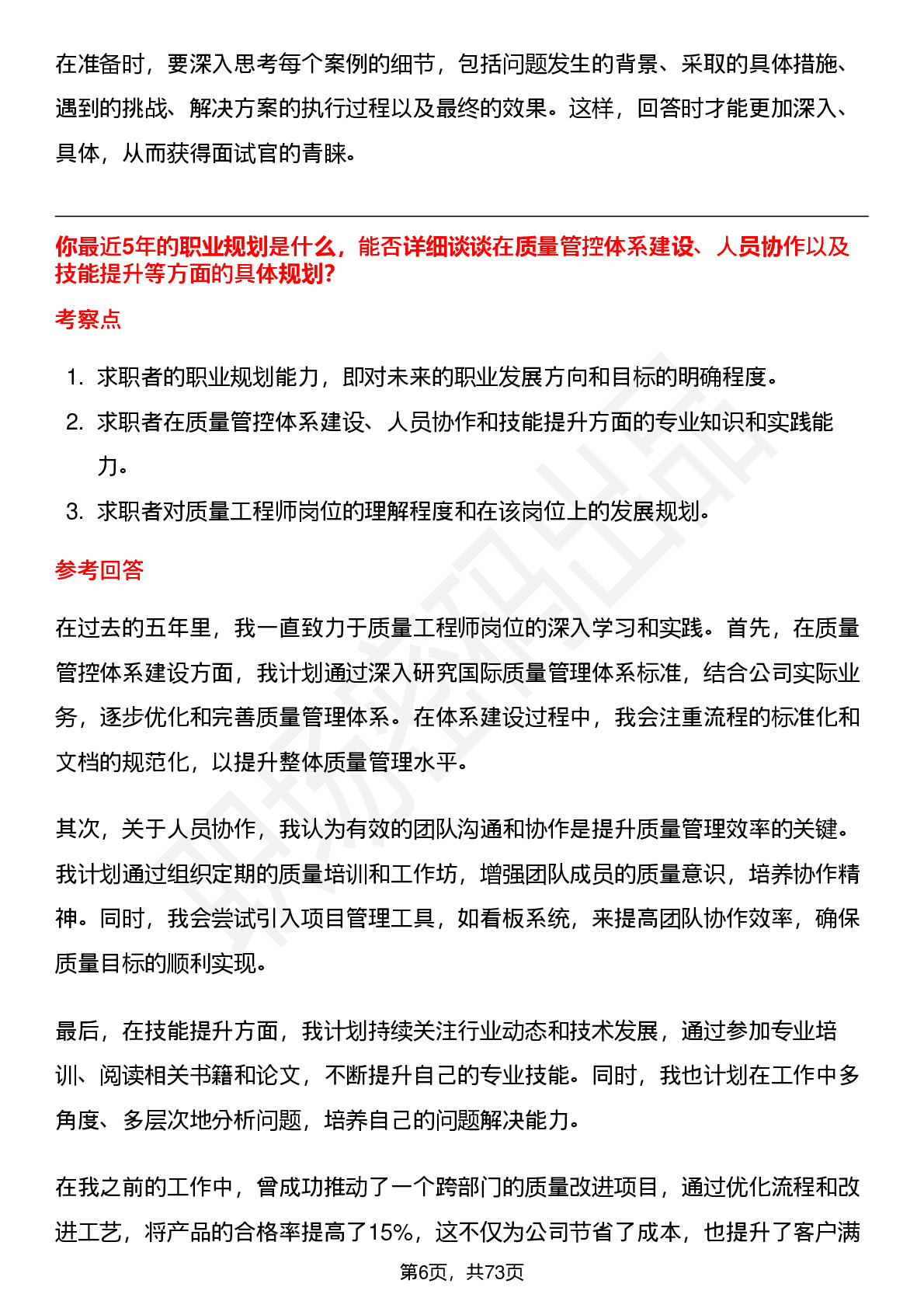 在准备时，要深入思考每个案例的细节，包括问题发生的背景、采取的具体措施、遇到的挑战、解决方案的执行过程以及最终的效果。这样，回答时才能更加深入、具体，从而获得面试官的青睐。

你最近5年的职业规划是什么，能否详细谈谈在质量管控体系建设、人员协作以及技能提升等方面的具体规划?

考察点

1. 求职者的职业规划能力，即对未来的职业发展方向和目标的明确程度。
2. 求职者在质量管控体系建设、人员协作和技能提升方面的专业知识和实践能力。
3. 求职者对质量工程师岗位的理解程度和在该岗位上的发展规划。

参考回答

在过去的五年里，我一直致力于质量工程师岗位的深入学习和实践。首先，在质量管控体系建设方面，我计划通过深入研究国际质量管理体系标准，结合公司实际业务，逐步优化和完善质量管理体系。在体系建设过程中，我会注重流程的标准化和文档的规范化，以提升整体质量管理水平。

其次，关于人员协作，我认为有效的团队沟通和协作是提升质量管理效率的关键。我计划通过组织定期的质量培训和工作坊，增强团队成员的质量意识，培养协作精神。同时，我会尝试引入项目管理工具，如看板系统，来提高团队协作效率，确保质量目标的顺利实现。

最后，在技能提升方面，我计划持续关注行业动态和技术发展，通过参加专业培训、阅读相关书籍和论文，不断提升自己的专业技能。同时，我也计划在工作中多角度、多层次地分析问题，培养自己的问题解决能力。

在我之前的工作中，曾成功推动了一个跨部门的质量改进项目，通过优化流程和改进工艺，将产品的合格率提高了15%，这不仅为公司节省了成本，也提升了客户满

第6页，共73页